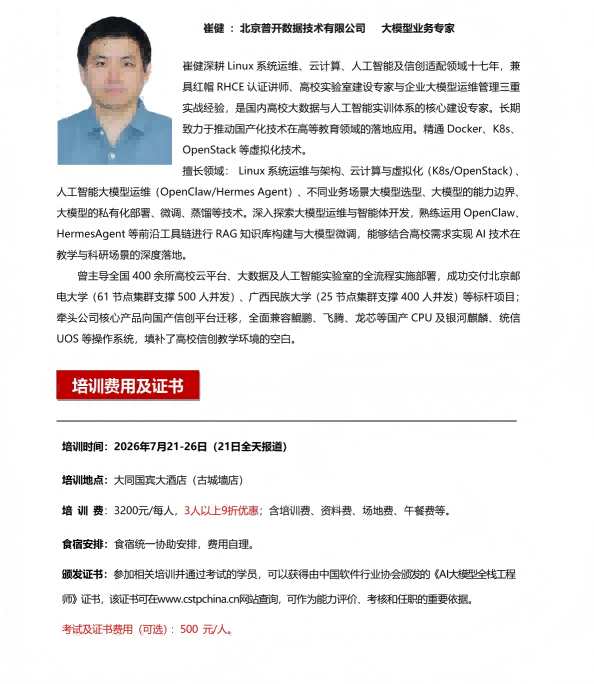 崔健 ： 北京普开数据技术有限公司　　大模型业务专家

崔健深耕 Linux 系统运维、云计算、人工智能及信创适配领域十七年，兼具红帽 RHCE 认证讲师、高校实验室建设专家与企业大模型运维管理三重实战经验，是国内高校大数据与人工智能实训体系的核心建设专家。长期致力于推动国产化技术在高等教育领域的落地应用。精通 Docker、K8s、OpenStack 等虚拟化技术。

擅长领域： Linux 系统运维与架构、云计算与虚拟化（K8s/OpenStack）、人工智能大模型运维（OpenClaw/Hermes Agent）、不同业务场景大模型选型、大模型的能力边界、大模型的私有化部署、微调、蒸馏等技术。深入探索大模型运维与智能体开发，熟练运用 OpenClaw、HermesAgent 等前沿工具链进行 RAG 知识库构建与大模型微调，能够结合高校需求实现 AI 技术在教学与科研场景的深度落地。

曾主导全国 400 余所高校云平台、大数据及人工智能实验室的全流程实施部署，成功交付北京邮电大学（61 节点集群支撑 500 人并发）、广西民族大学（25 节点集群支撑 400 人并发）等标杆项目；牵头公司核心产品向国产信创平台迁移，全面兼容鲲鹏、飞腾、龙芯等国产 CPU 及银河麒麟、统信 UOS 等操作系统，填补了高校信创教学环境的空白。

培训费用及证书

培训时间：2026年7月21-26日（21日全天报道）

培训地点：大同国宾大酒店（古城墙店）

培 训 费：3200元/每人，3人以上9折优惠；含培训费、资料费、场地费、午餐费等。

食宿安排：食宿统一协助安排，费用自理。

颁发证书：参加相关培训并通过考试的学员，可以获得由中国软件行业协会颁发的《AI大模型全栈工程师》证书，该证书可在www.cstpchina.cn网站查询，可作为能力评价、考核和任职的重要依据。

考试及证书费用（可选）：500 元/人。